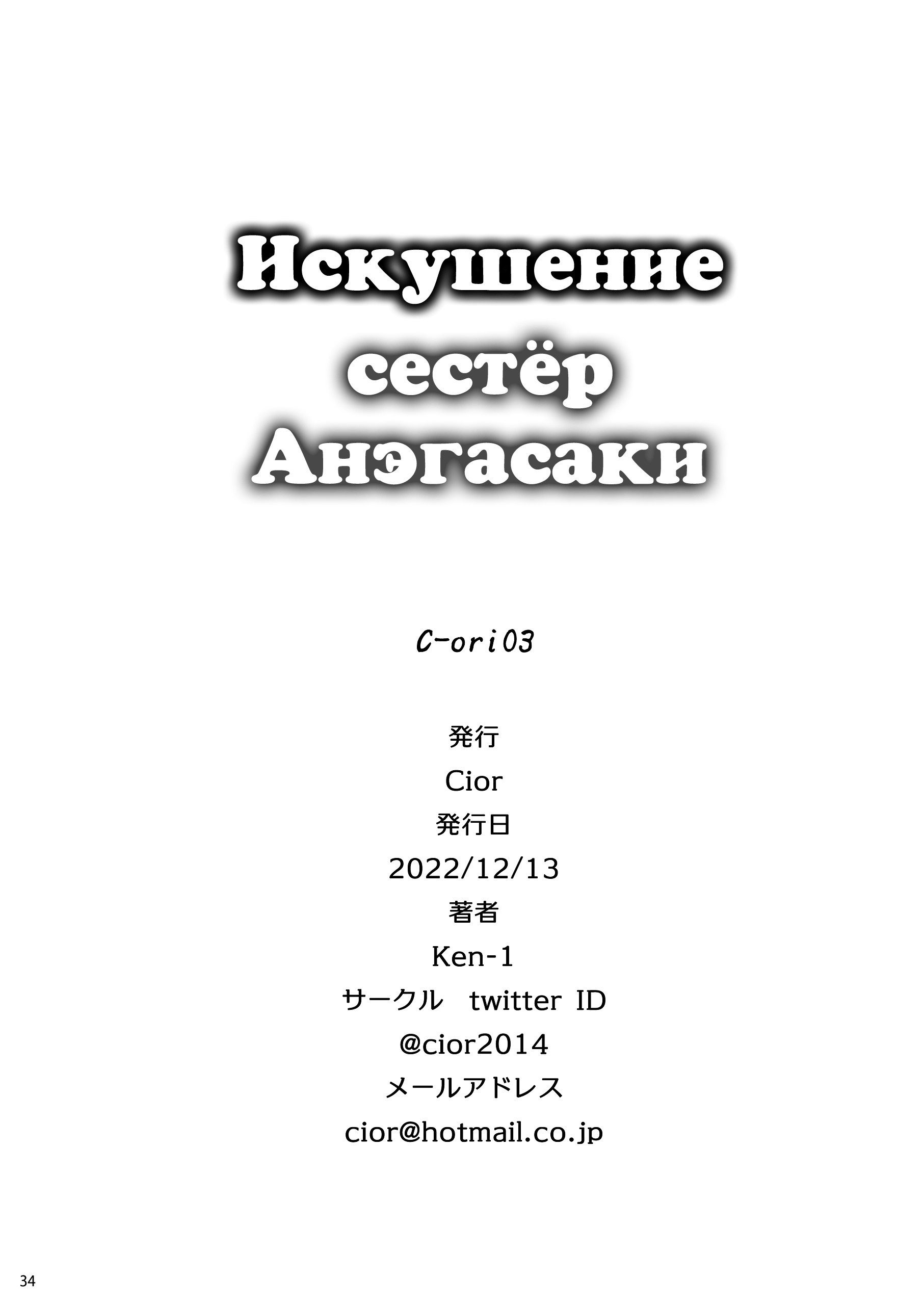 Искушение
сестёр
Анэгасаки

C-ori03

発行
Cior
発行日
2022/12/13
著者
Ken-1
サークル twitter ID
@cior2014
メールアドレス
cior@hotmail.co.jp

34